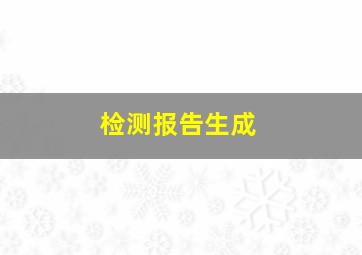 检测报告生成